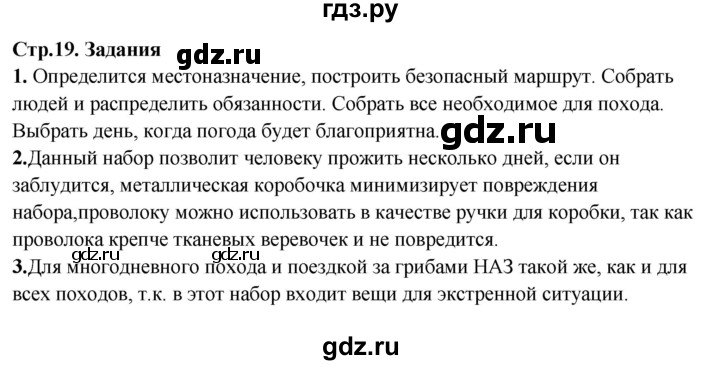 гдз.ру

Стр.19. Задания gdz.ru

1. Определится местоназначение, построить безопасный маршрут. Собрать людей и распределить обязанности. Собрать все необходимое для похода. Выбрать день, когда погода будет благоприятна. gdz.ru

2.Данный набор позволит человеку прожить несколько дней, если он заблудится, металлическая коробочка минимизирует повреждения набора,проволоку можно использовать в качестве ручки для коробки, так как проволока крепче тканевых веревочек и не повредится.

gdz.ru gdz.ru

3.Для многодневного похода и поездкой за грибами НАЗ такой же, как и для всех походов, т.к. в этот набор входит вещи для экстренной ситуации.

gdz.ru